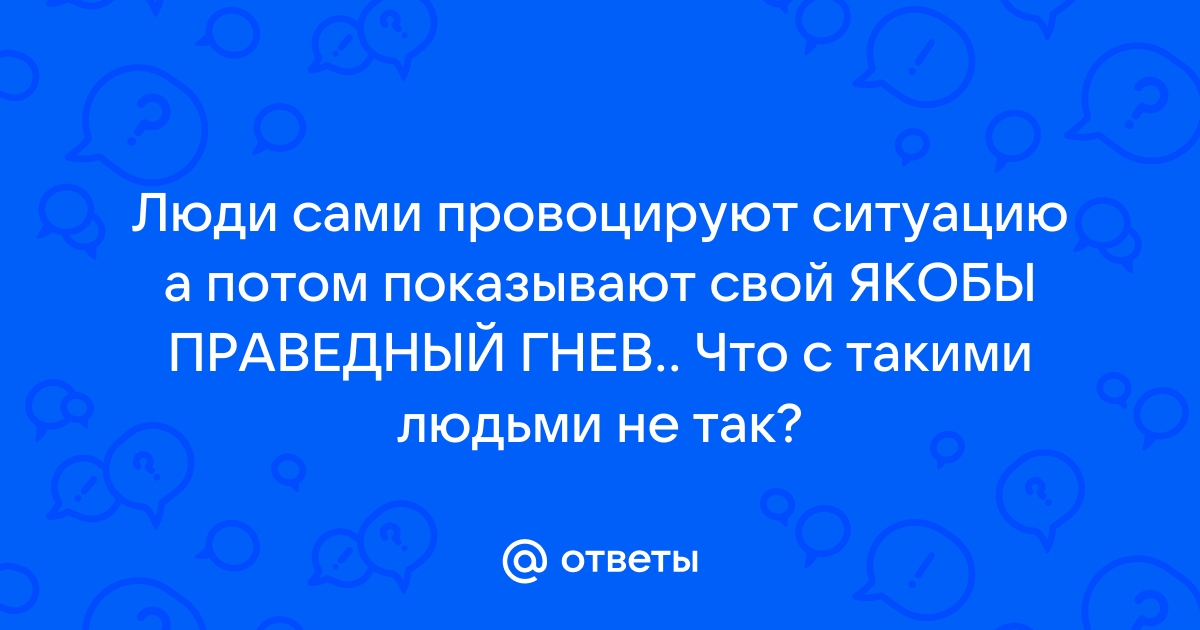 Люди сами провоцируют ситуацию а потом показывают свой ЯКОБЫ ПРАВЕДНЫЙ ГНЕВ.. Что с такими людьми не так?

@ ответы